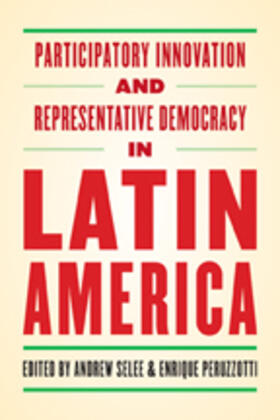 PARTICIPATORY INNOVATION
AND
REPRESENTATIVE DEMOCRACY
IN
LATIN AMERICA

EDITED BY ANDREW SELEE & ENRIQUE PERUZZOTTI